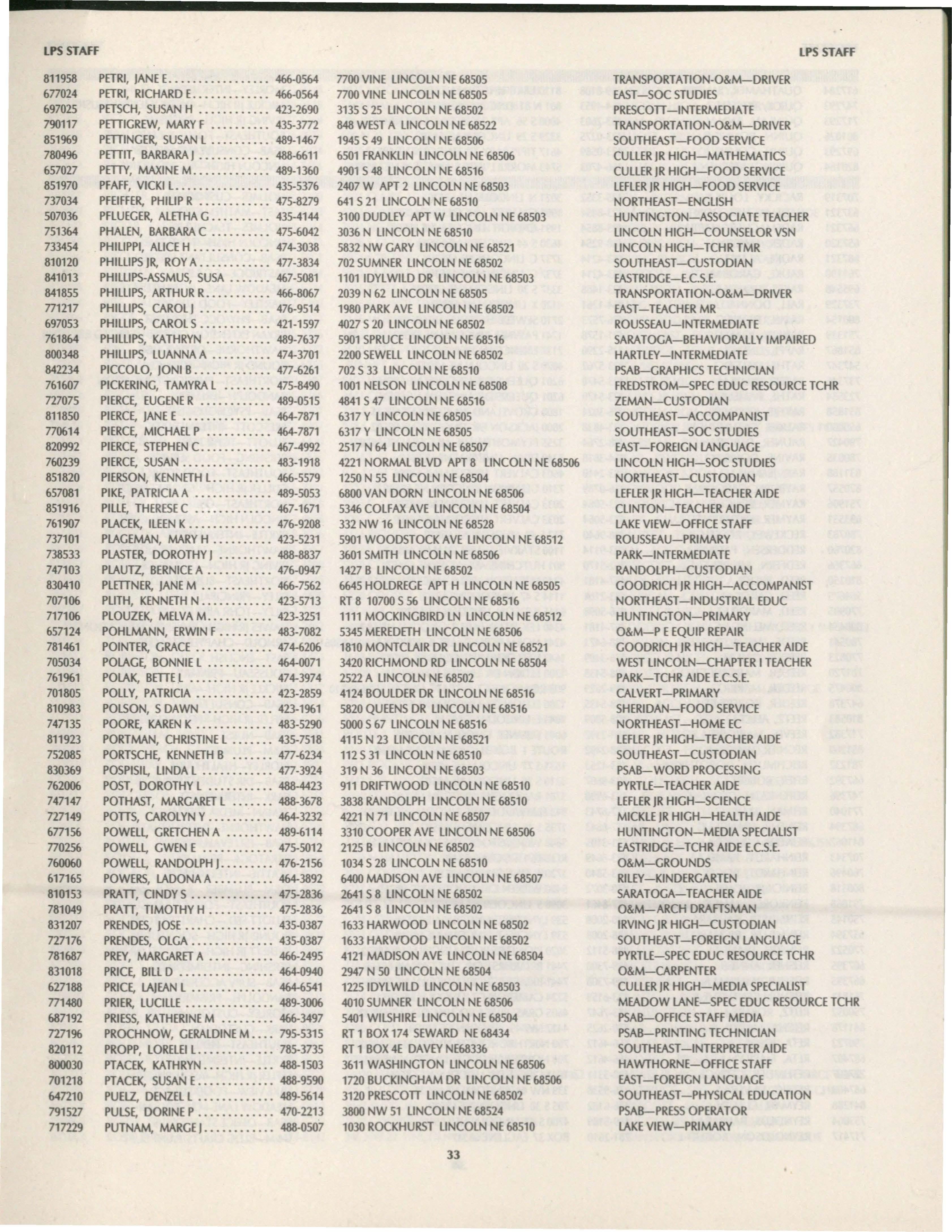 LPS STAFF LPS STAFF

811958 PETRI, JANE E 466-0564 7700 VINE LINCOLN NE 68505 TRANSPORTATION-O&M—DRIVER
677024 PETRI, RICHARD E 466-0564 7700 VINE LINCOLN NE 68505 EAST—SOC STUDIES
697025 PETSCH, SUSAN H 423-2690 3135 S 25 LINCOLN NE 68502 PRESCOTT—INTERMEDIATE
790117 PETTIGREW, MARY F 435-3772 848 WEST A LINCOLN NE 68522 TRANSPORTATION-O&M—DRIVER
851969 PETTINGER, SUSAN L 489-1467 1945 S 49 LINCOLN NE 68506 SOUTHEAST—FOOD SERVICE
780496 PETTIT, BARBARA J 488-6611 6501 FRANKLIN LINCOLN NE 68506 CULLER JR HIGH—MATHEMATICS
657027 PETTY, MAXINE M 489-1360 4901 S 48 LINCOLN NE 68516 CULLER JR HIGH—FOOD SERVICE
851970 PFAFF, VICKI L 435-5376 2407 W APT 2 LINCOLN NE 68503 LEFLER JR HIGH—FOOD SERVICE
737034 PFEIFFER, PHILIP R 475-8279 641 S 21 LINCOLN NE 68510 NORTHEAST—ENGLISH
507036 PFLUEGER, ALETHA G 435-4144 3100 DUDLEY APT W LINCOLN NE 68503 HUNTINGTON—ASSOCIATE TEACHER
751364 PHALEN, BARBARA C 475-6042 3036 N LINCOLN NE 68510 LINCOLN HIGH—COUNSELOR VSN
733454 PHILIPPI, ALICE H 474-3038 5832 NW GARY LINCOLN NE 68521 LINCOLN HIGH—TCHR TMR
810120 PHILLIPS JR, ROY A 477-3834 702 SUMNER LINCOLN NE 68502 SOUTHEAST—CUSTODIAN
841013 PHILLIPS-ASSMUS, SUSA 467-5081 1101 IDYLWILD DR LINCOLN NE 68503 EASTRIDGE—E.C.S.E.
841855 PHILLIPS, ARTHUR R 466-8067 2039 N 62 LINCOLN NE 68505 TRANSPORTATION-O&M—DRIVER
771217 PHILLIPS, CAROL J 476-9514 1980 PARK AVE LINCOLN NE 68502 EAST—TEACHER MR
697053 PHILLIPS, CAROL S 421-1597 4027 S 20 LINCOLN NE 68502 ROUSSEAU—INTERMEDIATE
761864 PHILLIPS, KATHRYN 489-7637 5901 SPRUCE LINCOLN NE 68516 SARATOGA—BEHAVIORALLY IMPAIRED
800348 PHILLIPS, LUANNA A 474-3701 2200 SEWELL LINCOLN NE 68502 HARTLEY—INTERMEDIATE
842234 PICCOLO, JONI B 477-6261 702 S 33 LINCOLN NE 68510 PSAB—GRAPHICS TECHNICIAN
761607 PICKERING, TAMYRA L 475-8490 1001 NELSON LINCOLN NE 68508 FREDSTROM—SPEC EDUC RESOURCE TCHR
727075 PIERCE, EUGENE R 489-0515 4841 S 47 LINCOLN NE 68516 ZEMAN—CUSTODIAN
811850 PIERCE, JANE E 464-7871 6317 Y LINCOLN NE 68505 SOUTHEAST—ACCOMPANIST
770614 PIERCE, MICHAEL P 464-7871 6317 Y LINCOLN NE 68505 SOUTHEAST—SOC STUDIES
820992 PIERCE, STEPHEN C 467-4992 2517 N 64 LINCOLN NE 68507 EAST—FOREIGN LANGUAGE
760239 PIERCE, SUSAN 483-1918 4221 NORMAL BLVD APT 8 LINCOLN NE 68506 LINCOLN HIGH—SOC STUDIES
851820 PIERSON, KENNETH L 466-5579 1250 N 55 LINCOLN NE 68504 NORTHEAST—CUSTODIAN
657081 PIKE, PATRICIA A 489-5053 6800 VAN DORN LINCOLN NE 68506 LEFLER JR HIGH—TEACHER AIDE
851916 PILLE, THERESE C 467-1671 5346 COLFAX AVE LINCOLN NE 68504 CLINTON—TEACHER AIDE
761907 PLACEK, ILEEN K 476-9208 332 NW 16 LINCOLN NE 68528 LAKE VIEW—OFFICE STAFF
737101 PLAGEMAN, MARY H 423-5231 5901 WOODSTOCK AVE LINCOLN NE 68512 ROUSSEAU—PRIMARY
738533 PLASTER, DOROTHY J 488-8837 3601 SMITH LINCOLN NE 68506 PARK—INTERMEDIATE
747103 PLAUTZ, BERNICE A 476-0947 1427 B LINCOLN NE 68502 RANDOLPH—CUSTODIAN
830410 PLETTNER, JANE M 466-7562 6645 HOLDREGE APT H LINCOLN NE 68505 GOODRICH JR HIGH—ACCOMPANIST
707106 PLITH, KENNETH N 423-5713 RT 8 10700 S 56 LINCOLN NE 68516 NORTHEAST—INDUSTRIAL EDUC
717106 PLOUZEK, MELVA M 423-3251 1111 MOCKINGBIRD LN LINCOLN NE 68512 HUNTINGTON—PRIMARY
657124 POHLMANN, ERWIN F 483-7082 5345 MEREDETH LINCOLN NE 68506 O&M—P E EQUIP REPAIR
781461 POINTER, GRACE 474-6206 1810 MONTCLAIR DR LINCOLN NE 68521 GOODRICH JR HIGH—TEACHER AIDE
705034 POLAGE, BONNIE L 464-0071 3420 RICHMOND RD LINCOLN NE 68504 WEST LINCOLN—CHAPTER I TEACHER
761961 POLAK, BETTE L 474-3974 2522 A LINCOLN NE 68502 PARK—TCHR AIDE E.C.S.E.
701805 POLLY, PATRICIA 423-2859 4124 BOULDER DR LINCOLN NE 68516 CALVERT—PRIMARY
810983 POLSON, S DAWN 423-1961 5820 QUEENS DR LINCOLN NE 68516 SHERIDAN—FOOD SERVICE
747135 POORE, KAREN K 483-5290 5000 S 67 LINCOLN NE 68516 NORTHEAST—HOME EC
811923 PORTMAN, CHRISTINE L 435-7518 4115 N 23 LINCOLN NE 68521 LEFLER JR HIGH—TEACHER AIDE
752085 PORTSCHE, KENNETH B 477-6234 112 S 31 LINCOLN NE 68510 SOUTHEAST—CUSTODIAN
830369 POSPISIL, LINDA L 477-3924 319 N 36 LINCOLN NE 68503 PSAB—WORD PROCESSING
762006 POST, DOROTHY L 488-4423 911 DRIFTWOOD LINCOLN NE 68510 PYRTLE—TEACHER AIDE
747147 POTHAST, MARGARET L 488-3678 3838 RANDOLPH LINCOLN NE 68510 LEFLER JR HIGH—SCIENCE
727149 POTTS, CAROLYN Y 464-3232 4221 N 71 LINCOLN NE 68507 MICKLE JR HIGH—HEALTH AIDE
677156 POWELL, GRETCHEN A 489-6114 3310 COOPER AVE LINCOLN NE 68506 HUNTINGTON—MEDIA SPECIALIST
770256 POWELL, GWEN E 475-5012 2125 B LINCOLN NE 68502 EASTRIDGE—TCHR AIDE E.C.S.E.
760060 POWELL, RANDOLPH J 476-2156 1034 S 28 LINCOLN NE 68510 O&M—GROUNDS
617165 POWERS, LADONA A 464-3892 6400 MADISON AVE LINCOLN NE 68507 RILEY—KINDERGARTEN
810153 PRATT, CINDY S 475-2836 2641 S 8 LINCOLN NE 68502 SARATOGA—TEACHER AIDE
781049 PRATT, TIMOTHY H 475-2836 2641 S 8 LINCOLN NE 68502 O&M—ARCH DRAFTSMAN
831207 PRENDES, JOSE 435-0387 1633 HARWOOD LINCOLN NE 68502 IRVING JR HIGH—CUSTODIAN
727176 PRENDES, OLGA 435-0387 1633 HARWOOD LINCOLN NE 68502 SOUTHEAST—FOREIGN LANGUAGE
781687 PREY, MARGARET A 466-2495 4121 MADISON AVE LINCOLN NE 68504 PYRTLE—SPEC EDUC RESOURCE TCHR
831018 PRICE, BILL D 464-0940 2947 N 50 LINCOLN NE 68504 O&M—CARPENTER
627188 PRICE, LAJEAN L 464-6541 1225 IDYLWILD LINCOLN NE 68503 CULLER JR HIGH—MEDIA SPECIALIST
771480 PRIER, LUCILLE 489-3006 4010 SUMNER LINCOLN NE 68506 MEADOW LANE—SPEC EDUC RESOURCE TCHR
687192 PRIESS, KATHERINE M 466-3497 5401 WILSHIRE LINCOLN NE 68504 PSAB—OFFICE STAFF MEDIA
727196 PROCHNOW, GERALDINE M 795-5315 RT 1 BOX 174 SEWARD NE 68434 PSAB—PRINTING TECHNICIAN
820112 PROPP, LORELEI L 785-3735 RT 1 BOX 4E DAVEY NE68336 SOUTHEAST—INTERPRETER AIDE
800030 PTACEK, KATHRYN 488-1503 3611 WASHINGTON LINCOLN NE 68506 HAWTHORNE—OFFICE STAFF
701218 PTACEK, SUSAN E 488-9590 1720 BUCKINGHAM DR LINCOLN NE 68506 EAST—FOREIGN LANGUAGE
647210 PUELZ, DENZEL L 489-5614 3120 PRESCOTT LINCOLN NE 68502 SOUTHEAST—PHYSICAL EDUCATION
791527 PULSE, DORINE P 470-2213 3800 NW 51 LINCOLN NE 68524 PSAB—PRESS OPERATOR
717229 PUTNAM, MARGE J 488-0507 1030 ROCKHURST LINCOLN NE 68510 LAKE VIEW—PRIMARY

33